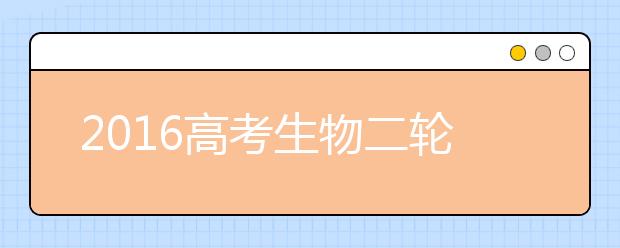 2016高考生物二轮